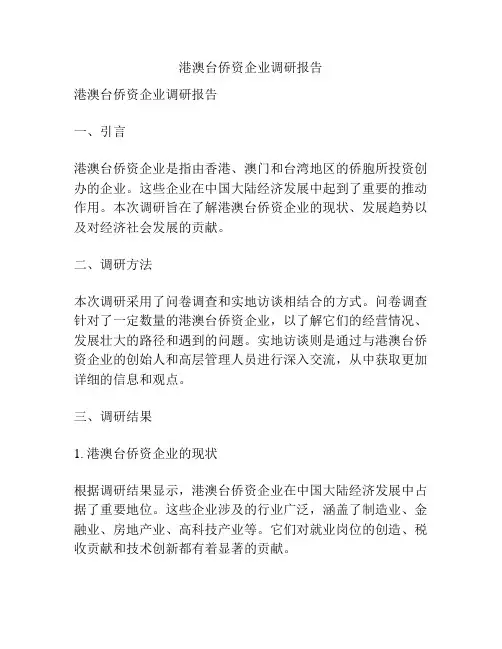 港澳台侨资企业调研报告

港澳台侨资企业调研报告

一、引言

港澳台侨资企业是指由香港、澳门和台湾地区的侨胞所投资创办的企业。这些企业在中国大陆经济发展中起到了重要的推动作用。本次调研旨在了解港澳台侨资企业的现状、发展趋势以及对经济社会发展的贡献。

二、调研方法

本次调研采用了问卷调查和实地访谈相结合的方式。问卷调查针对了一定数量的港澳台侨资企业，以了解它们的经营情况、发展壮大的路径和遇到的问题。实地访谈则是通过与港澳台侨资企业的创始人和高层管理人员进行深入交流，从中获取更加详细的信息和观点。

三、调研结果

1. 港澳台侨资企业的现状

根据调研结果显示，港澳台侨资企业在中国大陆经济发展中占据了重要地位。这些企业涉及的行业广泛，涵盖了制造业、金融业、房地产业、高科技产业等。它们对就业岗位的创造、税收贡献和技术创新都有着显著的贡献。